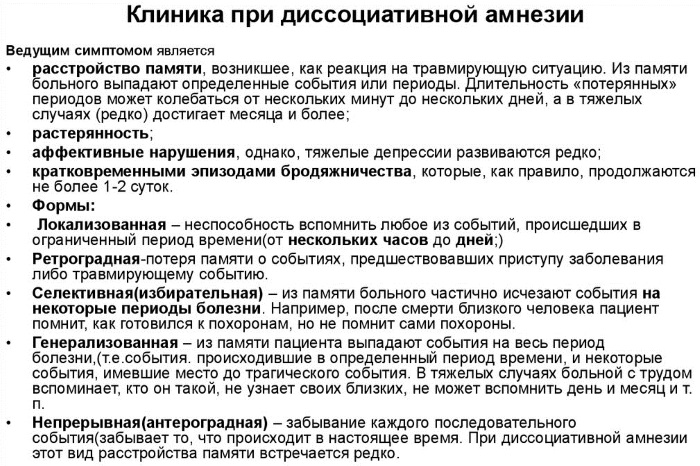 Клиника при диссоциативной амнезии

Ведущим симптомом является

• расстройство памяти, возникшее, как реакция на травмирующую ситуацию. Из памяти больного выпадают определенные события или периоды. Длительность «потерянных» периодов может колебаться от нескольких минут до нескольких дней, а в тяжелых случаях (редко) достигает месяца и более;
• растерянность;
• аффективные нарушения, однако, тяжелые депрессии развиваются редко;
• кратковременными эпизодами бродяжничества, которые, как правило, продолжаются не более 1-2 суток.
• Формы:
• Локализованная – неспособность вспомнить любое из событий, происшедших в ограниченный период времени(от нескольких часов до дней;)
• Ретроградная-потеря памяти о событиях, предшествовавших приступу заболевания либо травмирующему событию.
• Селективная(избирательная) – из памяти больного частично исчезают события на некоторые периоды болезни. Например, после смерти близкого человека пациент помнит, как готовился к похоронам, но не помнит сами похороны.
• Генерализованная – из памяти пациента выпадают события на весь период болезни,(т.е.события. происходившие в определенный период времени, и некоторые события, имевшие место до трагического события. В тяжелых случаях больной с трудом вспоминает, кто он такой, не узнает своих близких, не может вспомнить день и месяц и т. п.
• Непрерывная(антероградная) – забывание каждого последовательного события(забывает то, что происходит в настоящее время. При диссоциативной амнезии этот вид расстройства памяти встречается редко.